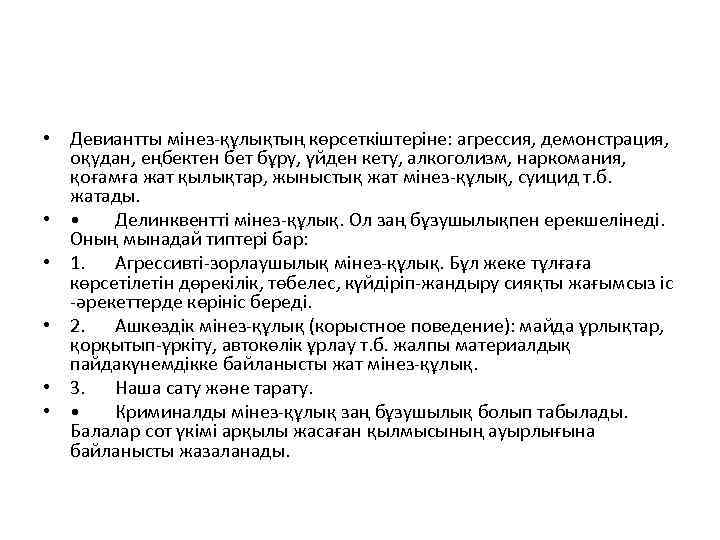 • Девиантты мінез-құлықтың көрсеткіштеріне: агрессия, демонстрация, оқудан, еңбектен бет бұру, үйден кету, алкоголизм, наркомания, қоғамға жат қылықтар, жыныстық жат мінез-құлық, суицид т.б. жатады.

• • Делинквентті мінез-құлық. Ол заң бұзушылықпен ерекшелінеді. Оның мынадай типтері бар:

• 1. Агрессивті-зорлаушылық мінез-құлық. Бұл жеке тұлғаға көрсетілетін дөрекілік, төбелес, күйдіріп-жандыру сияқты жағымсыз іс-әрекеттерде көрініс береді.

• 2. Ашкөздік мінез-құлық (корыстное поведение): майда ұрлықтар, қорқытып-үркіту, автокөлік ұрлау т.б. жалпы материалдық пайдакүнемдікке байланысты жат мінез-құлық.

• 3. Наша сату және тарату.

• • Криминалды мінез-құлық заң бұзушылық болып табылады. Балалар сот үкімі арқылы жасаған қылмысының ауырлығына байланысты жазаланады.